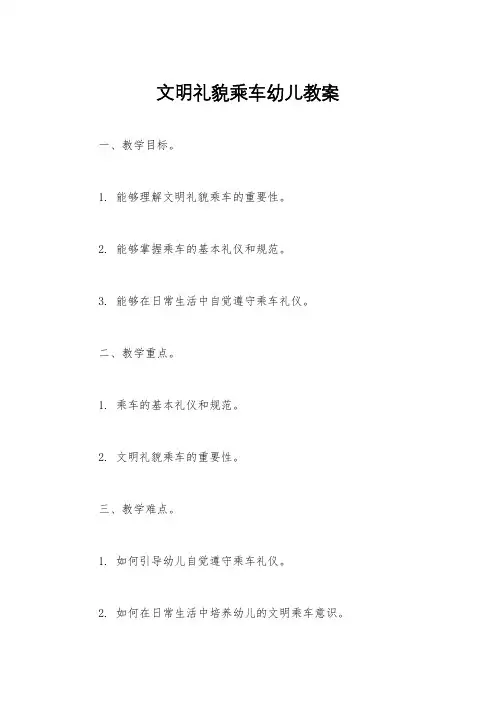 文明礼貌乘车幼儿教案

一、教学目标。

1. 能够理解文明礼貌乘车的重要性。

2. 能够掌握乘车的基本礼仪和规范。

3. 能够在日常生活中自觉遵守乘车礼仪。

二、教学重点。

1. 乘车的基本礼仪和规范。

2. 文明礼貌乘车的重要性。

三、教学难点。

1. 如何引导幼儿自觉遵守乘车礼仪。

2. 如何在日常生活中培养幼儿的文明乘车意识。